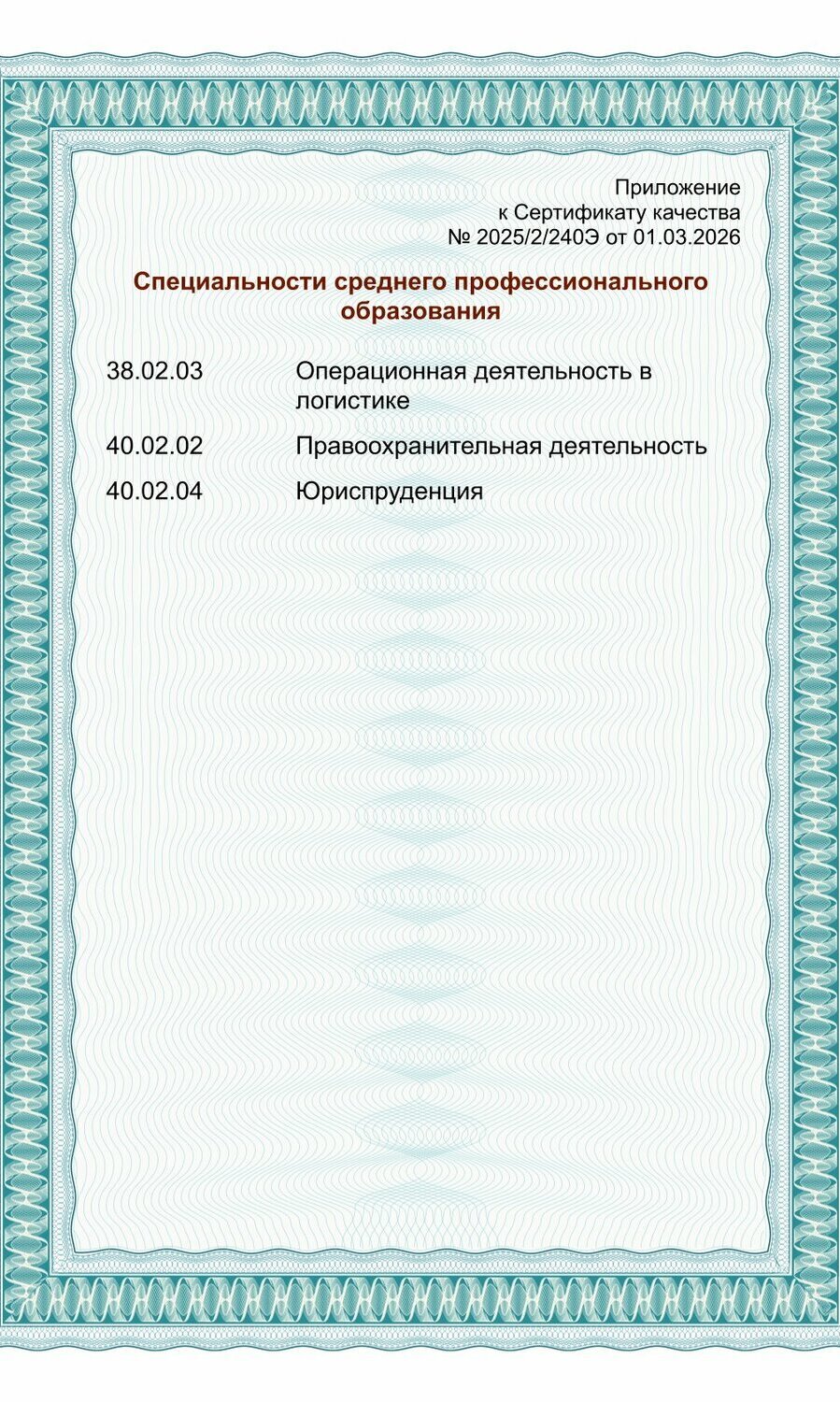 Приложение
к Сертификату качества
№ 2025/2/240Э от 01.03.2026

Специальности среднего профессионального образования

38.02.03 Операционная деятельность в логистике

40.02.02 Правоохранительная деятельность

40.02.04 Юриспруденция